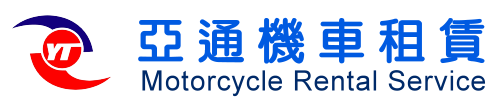 YT

亞通機車租賃
Motorcycle Rental Service